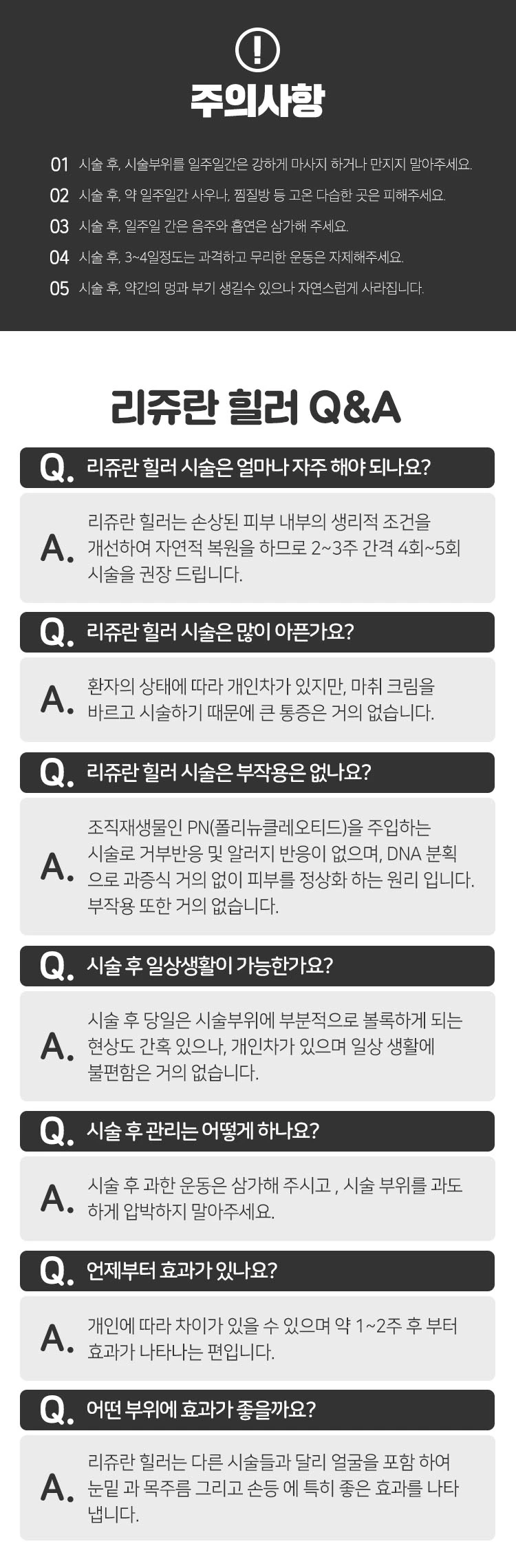 !

주의사항

01 시술 후, 시술부위를 일주일간은 강하게 마사지 하거나 만지지 말아주세요.

02 시술 후, 약 일주일간 사우나, 찜질방 등 고온 다습한 곳은 피해주세요.

03 시술 후, 일주일 간은 음주와 흡연은 삼가해 주세요.

04 시술 후, 3~4일정도는 과격하고 무리한 운동은 자제해주세요.

05 시술 후, 약간의 멍과 부기 생길수 있으나 자연스럽게 사라집니다.

리쥬란 힐러 Q&A

Q. 리쥬란 힐러 시술은 얼마나 자주 해야 되나요?

A. 리쥬란 힐러는 손상된 피부 내부의 생리적 조건을 개선하여 자연적 복원을 하므로 2~3주 간격 4회~5회 시술을 권장 드립니다.

Q. 리쥬란 힐러 시술은 많이 아픈가요?

A. 환자의 상태에 따라 개인차가 있지만, 마취 크림을 바르고 시술하기 때문에 큰 통증은 거의 없습니다.

Q. 리쥬란 힐러 시술은 부작용은 없나요?

A. 조직재생물인 PN(폴리뉴클레오티드)을 주입하는 시술로 거부반응 및 알러지 반응이 없으며, DNA 분획으로 과증식 거의 없이 피부를 정상화 하는 원리 입니다. 부작용 또한 거의 없습니다.

Q. 시술 후 일상생활이 가능한가요?

A. 시술 후 당일은 시술부위에 부분적으로 볼록하게 되는 현상도 간혹 있으나, 개인차가 있으며 일상 생활에 불편함은 거의 없습니다.

Q. 시술 후 관리는 어떻게 하나요?

A. 시술 후 과한 운동은 삼가해 주시고 , 시술 부위를 과도하게 압박하지 말아주세요.

Q. 언제부터 효과가 있나요?

A. 개인에 따라 차이가 있을 수 있으며 약 1~2주 후 부터 효과가 나타나는 편입니다.

Q. 어떤 부위에 효과가 좋을까요?

A. 리쥬란 힐러는 다른 시술들과 달리 얼굴을 포함 하여 눈밑 과 목주름 그리고 손등 에 특히 좋은 효과를 나타냅니다.